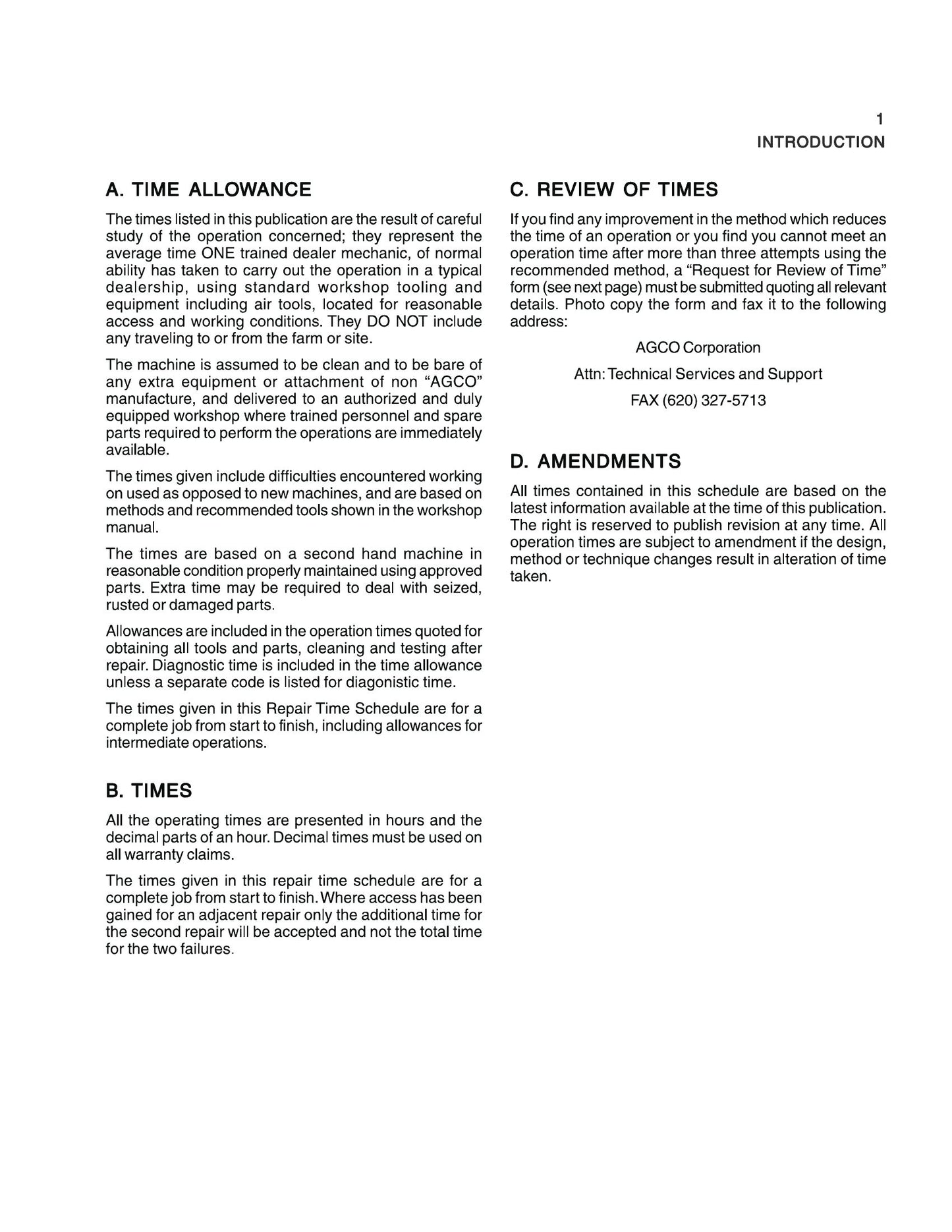 1
INTRODUCTION

A. TIME ALLOWANCE

The times listed in this publication are the result of careful study of the operation concerned; they represent the average time ONE trained dealer mechanic, of normal ability has taken to carry out the operation in a typical dealership, using standard workshop tooling and equipment including air tools, located for reasonable access and working conditions. They DO NOT include any traveling to or from the farm or site.

The machine is assumed to be clean and to be bare of any extra equipment or attachment of non "AGCO" manufacture, and delivered to an authorized and duly equipped workshop where trained personnel and spare parts required to perform the operations are immediately available.

The times given include difficulties encountered working on used as opposed to new machines, and are based on methods and recommended tools shown in the workshop manual.

The times are based on a second hand machine in reasonable condition properly maintained using approved parts. Extra time may be required to deal with seized, rusted or damaged parts.

Allowances are included in the operation times quoted for obtaining all tools and parts, cleaning and testing after repair. Diagnostic time is included in the time allowance unless a separate code is listed for diagonistic time.

The times given in this Repair Time Schedule are for a complete job from start to finish, including allowances for intermediate operations.

B. TIMES

All the operating times are presented in hours and the decimal parts of an hour. Decimal times must be used on all warranty claims.

The times given in this repair time schedule are for a complete job from start to finish. Where access has been gained for an adjacent repair only the additional time for the second repair will be accepted and not the total time for the two failures.

C. REVIEW OF TIMES

If you find any improvement in the method which reduces the time of an operation or you find you cannot meet an operation time after more than three attempts using the recommended method, a "Request for Review of Time" form (see next page) must be submitted quoting all relevant details. Photo copy the form and fax it to the following address:

AGCO Corporation
Attn: Technical Services and Support
FAX (620) 327-5713

D. AMENDMENTS

All times contained in this schedule are based on the latest information available at the time of this publication. The right is reserved to publish revision at any time. All operation times are subject to amendment if the design, method or technique changes result in alteration of time taken.